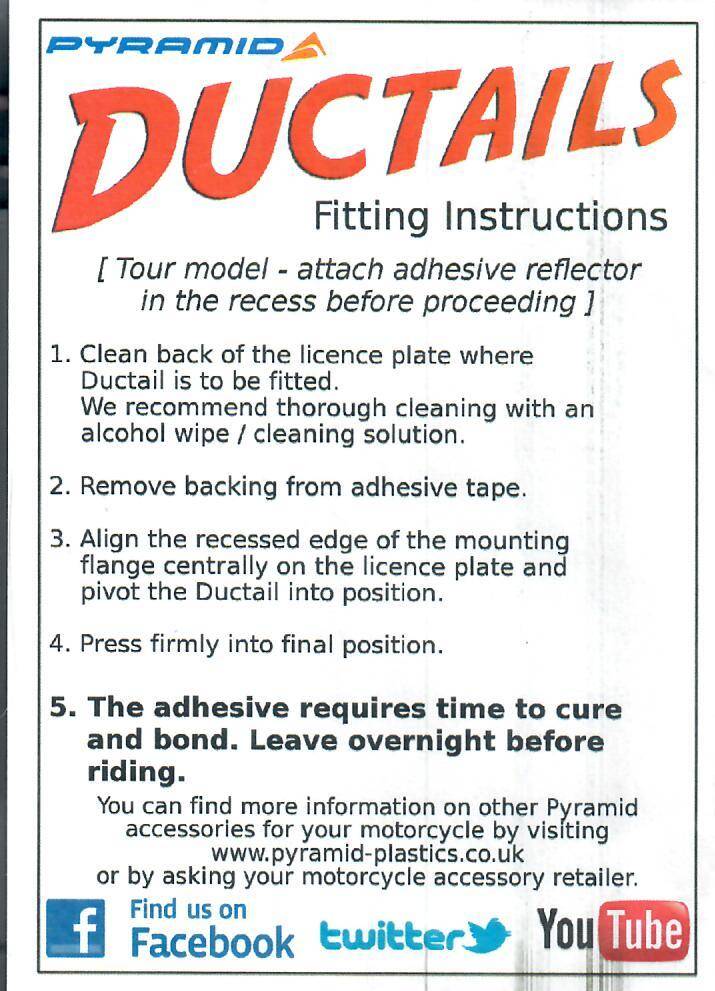 PYRAMID

DUCTAILS

Fitting Instructions

[ Tour model - attach adhesive reflector in the recess before proceeding ]

1. Clean back of the licence plate where Ductail is to be fitted.
We recommend thorough cleaning with an alcohol wipe / cleaning solution.

2. Remove backing from adhesive tape.

3. Align the recessed edge of the mounting flange centrally on the licence plate and pivot the Ductail into position.

4. Press firmly into final position.

5. The adhesive requires time to cure and bond. Leave overnight before riding.

You can find more information on other Pyramid accessories for your motorcycle by visiting www.pyramid-plastics.co.uk or by asking your motorcycle accessory retailer.

f Find us on Facebook twitter YouTube